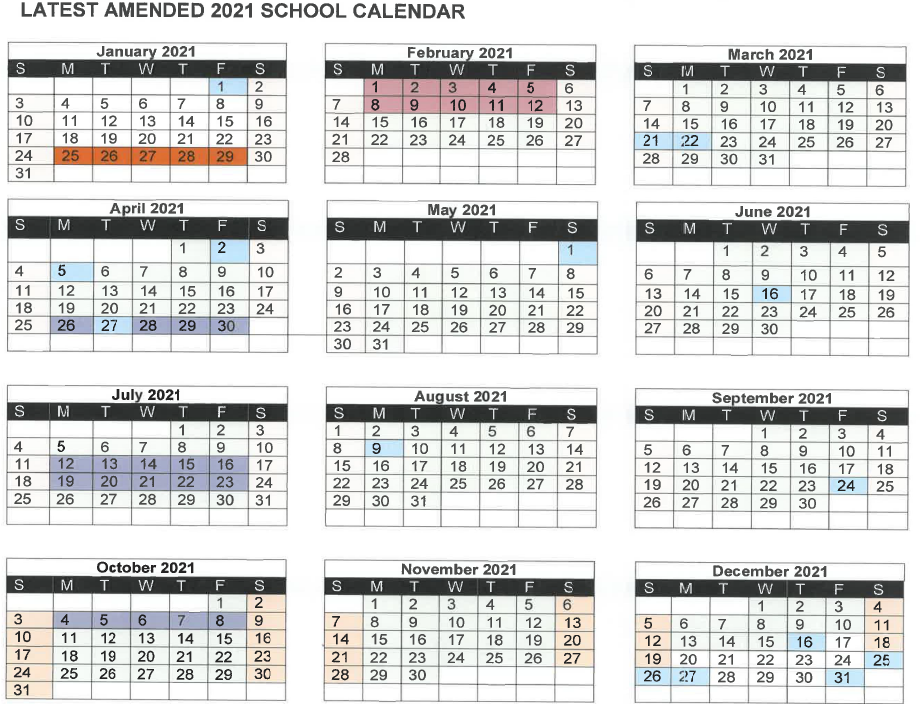 LATEST AMENDED 2021 SCHOOL CALENDAR

January 2021

| S | M | T | W | T | F | S |
|---|---|---|---|---|---|---|
| | | | | | 1 | 2 |
| 3 | 4 | 5 | 6 | 7 | 8 | 9 |
| 10 | 11 | 12 | 13 | 14 | 15 | 16 |
| 17 | 18 | 19 | 20 | 21 | 22 | 23 |
| 24 | 25 | 26 | 27 | 28 | 29 | 30 |
| 31 | | | | | | |

February 2021

| S | M | T | W | T | F | S |
|---|---|---|---|---|---|---|
| | 1 | 2 | 3 | 4 | 5 | 6 |
| 7 | 8 | 9 | 10 | 11 | 12 | 13 |
| 14 | 15 | 16 | 17 | 18 | 19 | 20 |
| 21 | 22 | 23 | 24 | 25 | 26 | 27 |
| 28 | | | | | | |

March 2021

| S | M | T | W | T | F | S |
|---|---|---|---|---|---|---|
| | 1 | 2 | 3 | 4 | 5 | 6 |
| 7 | 8 | 9 | 10 | 11 | 12 | 13 |
| 14 | 15 | 16 | 17 | 18 | 19 | 20 |
| 21 | 22 | 23 | 24 | 25 | 26 | 27 |
| 28 | 29 | 30 | 31 | | | |

April 2021

| S | M | T | W | T | F | S |
|---|---|---|---|---|---|---|
| | | | | 1 | 2 | 3 |
| 4 | 5 | 6 | 7 | 8 | 9 | 10 |
| 11 | 12 | 13 | 14 | 15 | 16 | 17 |
| 18 | 19 | 20 | 21 | 22 | 23 | 24 |
| 25 | 26 | 27 | 28 | 29 | 30 | |

May 2021

| S | M | T | W | T | F | S |
|---|---|---|---|---|---|---|
| | | | | | | 1 |
| 2 | 3 | 4 | 5 | 6 | 7 | 8 |
| 9 | 10 | 11 | 12 | 13 | 14 | 15 |
| 16 | 17 | 18 | 19 | 20 | 21 | 22 |
| 23 | 24 | 25 | 26 | 27 | 28 | 29 |
| 30 | 31 | | | | | |

June 2021

| S | M | T | W | T | F | S |
|---|---|---|---|---|---|---|
| | | 1 | 2 | 3 | 4 | 5 |
| 6 | 7 | 8 | 9 | 10 | 11 | 12 |
| 13 | 14 | 15 | 16 | 17 | 18 | 19 |
| 20 | 21 | 22 | 23 | 24 | 25 | 26 |
| 27 | 28 | 29 | 30 | | | |

July 2021

| S | M | T | W | T | F | S |
|---|---|---|---|---|---|---|
| | | | | 1 | 2 | 3 |
| 4 | 5 | 6 | 7 | 8 | 9 | 10 |
| 11 | 12 | 13 | 14 | 15 | 16 | 17 |
| 18 | 19 | 20 | 21 | 22 | 23 | 24 |
| 25 | 26 | 27 | 28 | 29 | 30 | 31 |

August 2021

| S | M | T | W | T | F | S |
|---|---|---|---|---|---|---|
| 1 | 2 | 3 | 4 | 5 | 6 | 7 |
| 8 | 9 | 10 | 11 | 12 | 13 | 14 |
| 15 | 16 | 17 | 18 | 19 | 20 | 21 |
| 22 | 23 | 24 | 25 | 26 | 27 | 28 |
| 29 | 30 | 31 | | | | |

September 2021

| S | M | T | W | T | F | S |
|---|---|---|---|---|---|---|
| | | | 1 | 2 | 3 | 4 |
| 5 | 6 | 7 | 8 | 9 | 10 | 11 |
| 12 | 13 | 14 | 15 | 16 | 17 | 18 |
| 19 | 20 | 21 | 22 | 23 | 24 | 25 |
| 26 | 27 | 28 | 29 | 30 | | |

October 2021

| S | M | T | W | T | F | S |
|---|---|---|---|---|---|---|
| | | | | | 1 | 2 |
| 3 | 4 | 5 | 6 | 7 | 8 | 9 |
| 10 | 11 | 12 | 13 | 14 | 15 | 16 |
| 17 | 18 | 19 | 20 | 21 | 22 | 23 |
| 24 | 25 | 26 | 27 | 28 | 29 | 30 |
| 31 | | | | | | |

November 2021

| S | M | T | W | T | F | S |
|---|---|---|---|---|---|---|
| | 1 | 2 | 3 | 4 | 5 | 6 |
| 7 | 8 | 9 | 10 | 11 | 12 | 13 |
| 14 | 15 | 16 | 17 | 18 | 19 | 20 |
| 21 | 22 | 23 | 24 | 25 | 26 | 27 |
| 28 | 29 | 30 | | | | |

December 2021

| S | M | T | W | T | F | S |
|---|---|---|---|---|---|---|
| | | | 1 | 2 | 3 | 4 |
| 5 | 6 | 7 | 8 | 9 | 10 | 11 |
| 12 | 13 | 14 | 15 | 16 | 17 | 18 |
| 19 | 20 | 21 | 22 | 23 | 24 | 25 |
| 26 | 27 | 28 | 29 | 30 | 31 | |